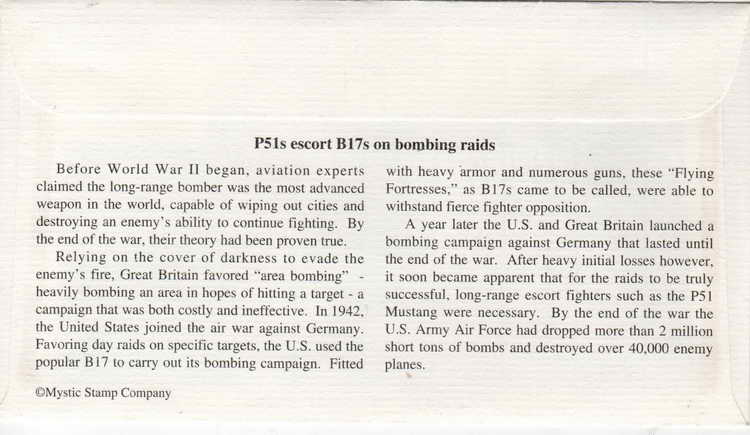 P51s escort B17s on bombing raids

Before World War II began, aviation experts claimed the long-range bomber was the most advanced weapon in the world, capable of wiping out cities and destroying an enemy's ability to continue fighting. By the end of the war, their theory had been proven true.

Relying on the cover of darkness to evade the enemy's fire, Great Britain favored "area bombing" - heavily bombing an area in hopes of hitting a target - a campaign that was both costly and ineffective. In 1942, the United States joined the air war against Germany. Favoring day raids on specific targets, the U.S. used the popular B17 to carry out its bombing campaign. Fitted with heavy armor and numerous guns, these "Flying Fortresses," as B17s came to be called, were able to withstand fierce fighter opposition.

A year later the U.S. and Great Britain launched a bombing campaign against Germany that lasted until the end of the war. After heavy initial losses however, it soon became apparent that for the raids to be truly successful, long-range escort fighters such as the P51 Mustang were necessary. By the end of the war the U.S. Army Air Force had dropped more than 2 million short tons of bombs and destroyed over 40,000 enemy planes.

©Mystic Stamp Company